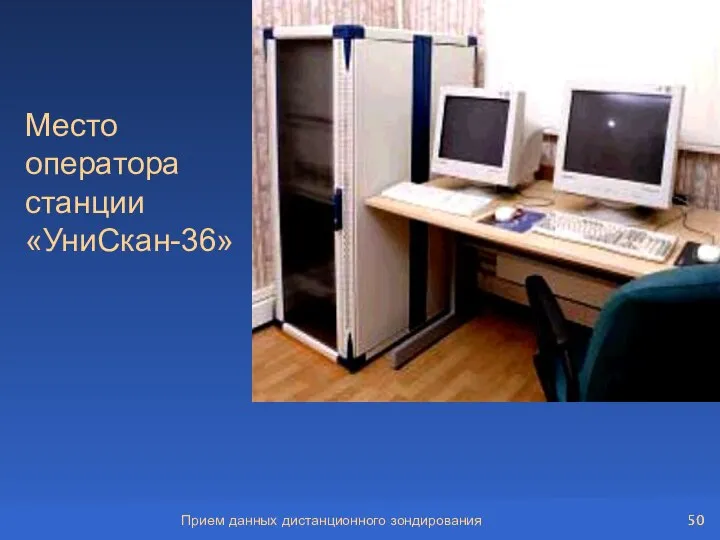 Место оператора станции «УниСкан-36»

Прием данных дистанционного зондирования

50